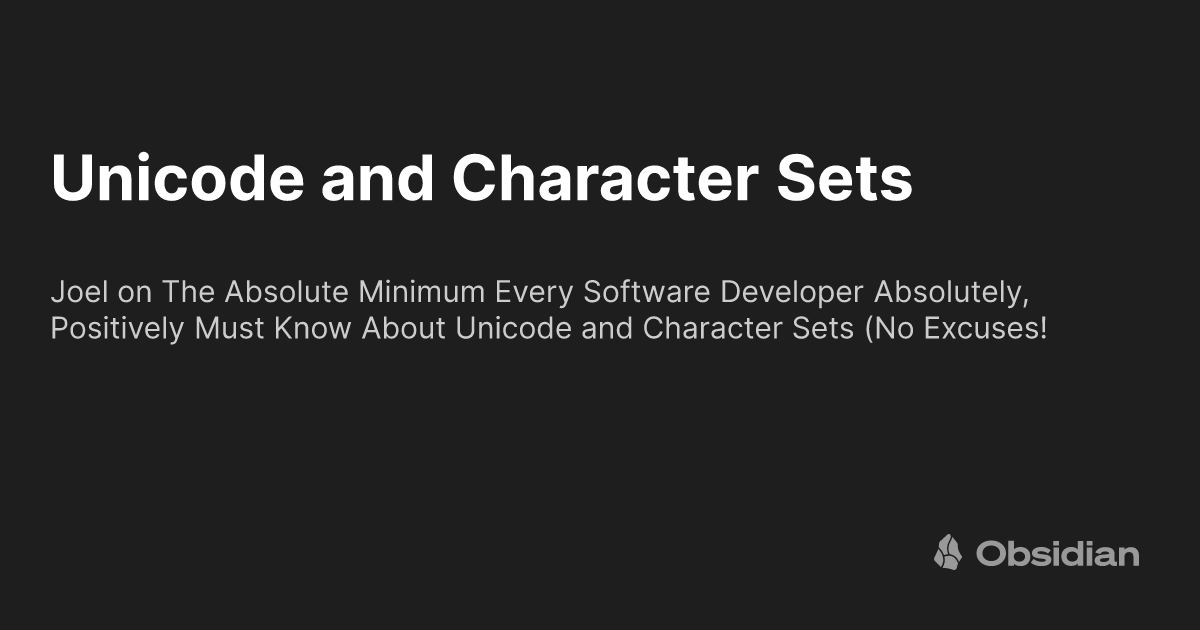 Unicode and Character Sets

Joel on The Absolute Minimum Every Software Developer Absolutely, Positively Must Know About Unicode and Character Sets (No Excuses!

Obsidian